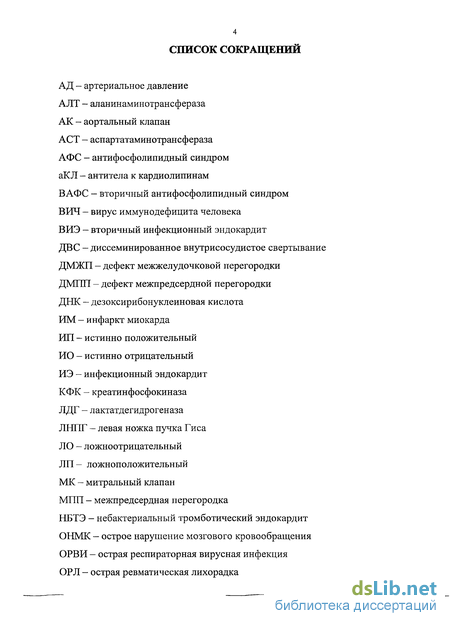 4

СПИСОК СОКРАЩЕНИЙ

АД – артериальное давление

АЛТ – аланинаминотрансфераза

АК – аортальный клапан

АСТ – аспартатаминотрансфераза

АФС – антифосфолипидный синдром

аКЛ – антитела к кардиолипинам

ВАФС – вторичный антифосфолипидный синдром

ВИЧ – вирус иммунодефицита человека

ВИЭ – вторичный инфекционный эндокардит

ДВС – диссеминированное внутрисосудистое свертывание

ДМЖП – дефект межжелудочковой перегородки

ДМПП – дефект межпредсердной перегородки

ДНК – дезоксирибонуклеиновая кислота

ИМ – инфаркт миокарда

ИП – истинно положительный

ИО – истинно отрицательный

ИЭ – инфекционный эндокардит

КФК – креатинфосфокиназа

ЛДГ – лактатдегидрогеназа

ЛНПГ – левая ножка пучка Гиса

ЛО – ложноотрицательный

ЛП – ложноположительный

МК – митральный клапан

МПП – межпредсердная перегородка

НБТЭ – небактериальный тромботический эндокардит

ОНМК – острое нарушение мозгового кровообращения

ОРВИ – острая респираторная вирусная инфекция

ОРЛ – острая ревматическая лихорадка

dsLib.net
библиотека диссертаций